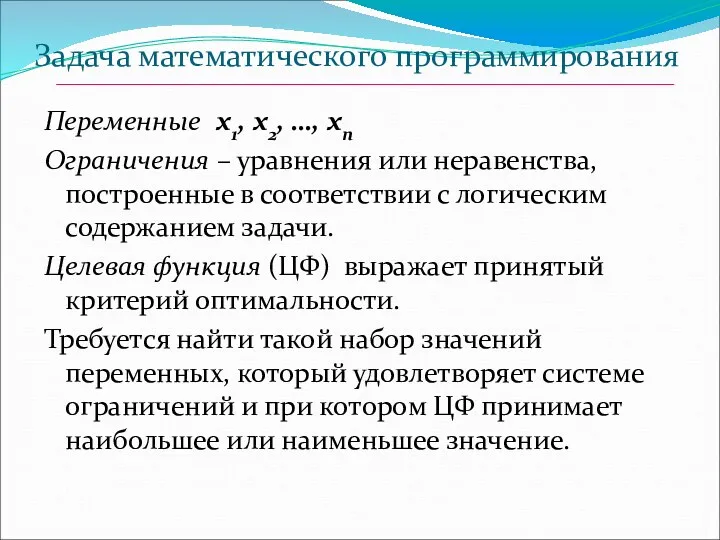 Задача математического программирования

Переменные $x_1, x_2, \ldots, x_n$

Ограничения – уравнения или неравенства, построенные в соответствии с логическим содержанием задачи.

Целевая функция (ЦФ) выражает принятый критерий оптимальности.

Требуется найти такой набор значений переменных, который удовлетворяет системе ограничений и при котором ЦФ принимает наибольшее или наименьшее значение.